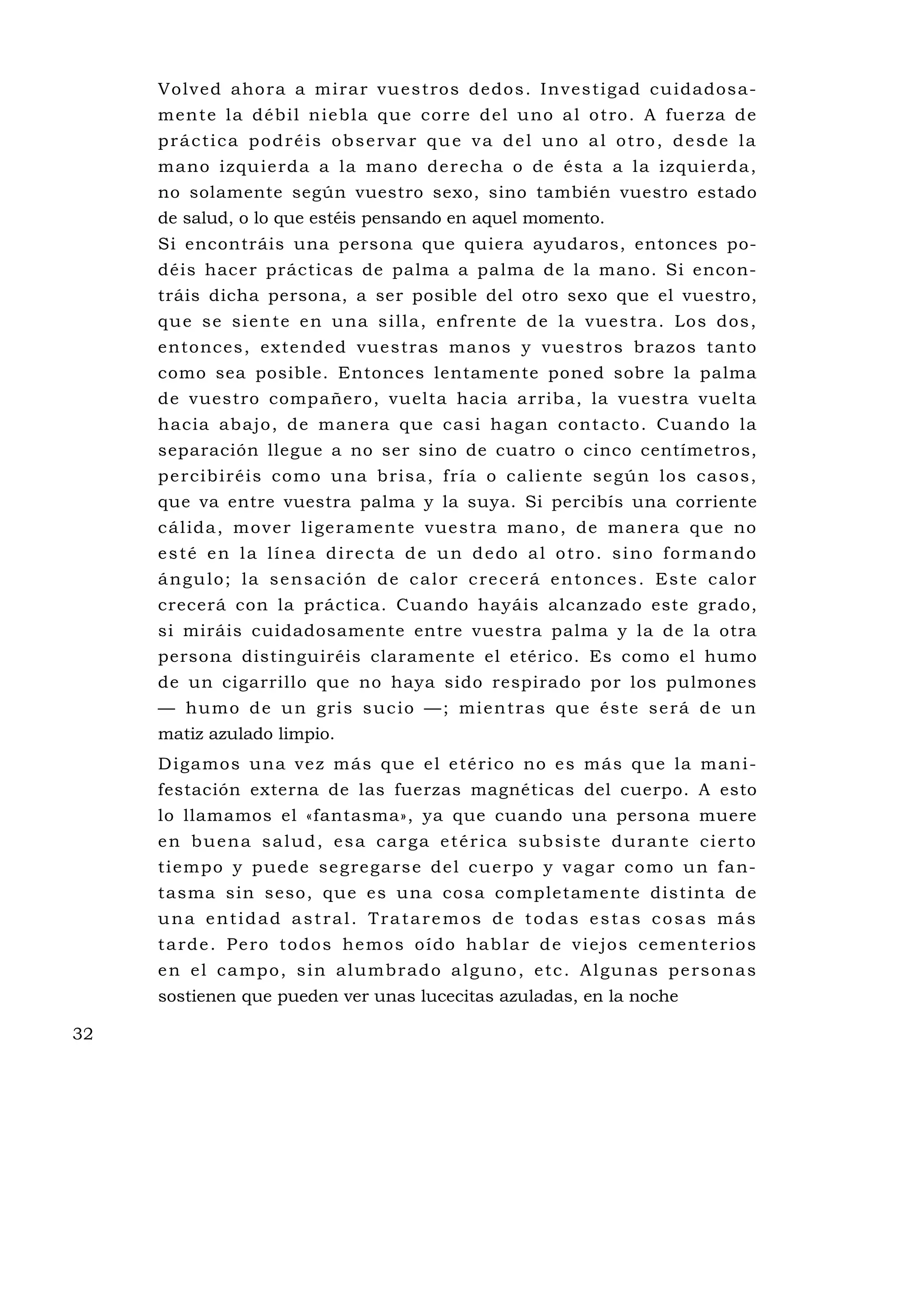 Volved ahora a mirar vuestros dedos. Investigad cuidadosamente la débil niebla que corre del uno al otro. A fuerza de práctica podréis observar que va del uno al otro, desde la mano izquierda a la mano derecha o de ésta a la izquierda, no solamente según vuestro sexo, sino también vuestro estado de salud, o lo que estéis pensando en aquel momento.
Si encontráis una persona que quiera ayudaros, entonces podéis hacer prácticas de palma a palma de la mano. Si encontráis dicha persona, a ser posible del otro sexo que el vuestro, que se siente en una silla, enfrente de la vuestra. Los dos, entonces, extended vuestras manos y vuestros brazos tanto como sea posible. Entonces lentamente poned sobre la palma de vuestro compañero, vuelta hacia arriba, la vuestra vuelta hacia abajo, de manera que casi hagan contacto. Cuando la separación llegue a no ser sino de cuatro o cinco centímetros, percibiréis como una brisa, fría o caliente según los casos, que va entre vuestra palma y la suya. Si percibís una corriente cálida, mover ligeramente vuestra mano, de manera que no esté en la línea directa de un dedo al otro. sino formando ángulo; la sensación de calor crecerá entonces. Este calor crecerá con la práctica. Cuando hayáis alcanzado este grado, si miráis cuidadosamente entre vuestra palma y la de la otra persona distinguiréis claramente el etérico. Es como el humo de un cigarrillo que no haya sido respirado por los pulmones — humo de un gris sucio —; mientras que éste será de un matiz azulado limpio.

Digamos una vez más que el etérico no es más que la manifestación externa de las fuerzas magnéticas del cuerpo. A esto lo llamamos el «fantasma», ya que cuando una persona muere en buena salud, esa carga etérica subsiste durante cierto tiempo y puede segregarse del cuerpo y vagar como un fantasma sin seso, que es una cosa completamente distinta de una entidad astral. Trataremos de todas estas cosas más tarde. Pero todos hemos oído hablar de viejos cementerios en el campo, sin alumbrado alguno, etc. Algunas personas sostienen que pueden ver unas lucecitas azuladas, en la noche

32